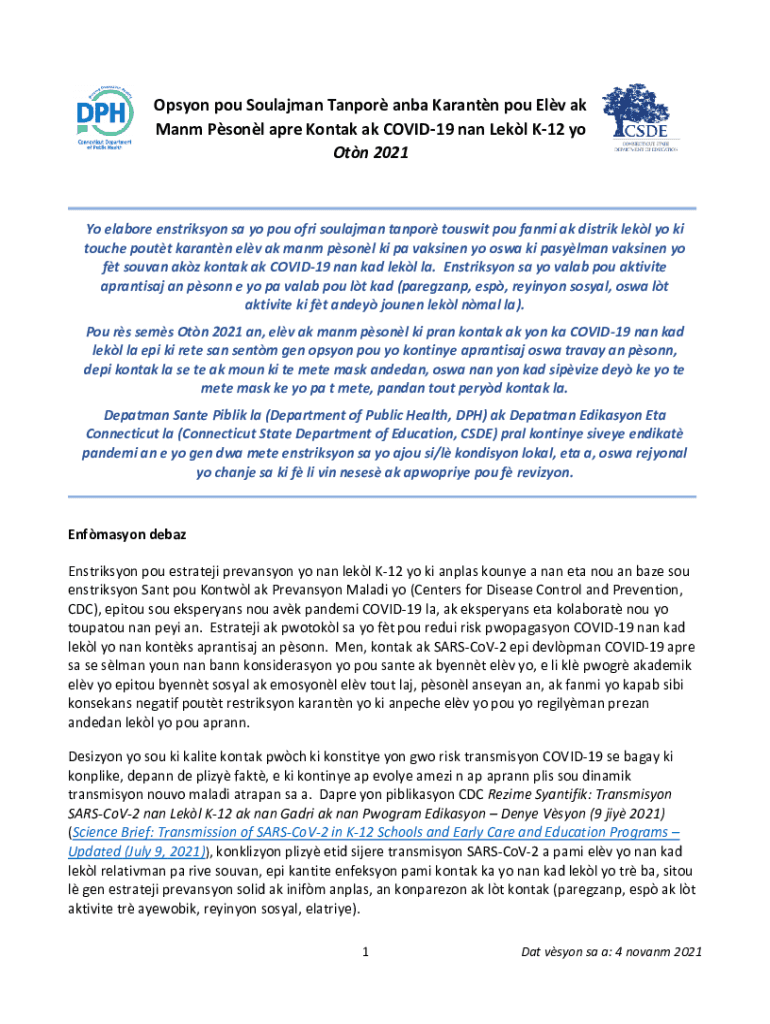 DPH
Connecticut Department of Public Health

Opsyon pou Soulajman Tanporè anba Karantèn pou Elèv ak Manm Pèsonèl apre Kontak ak COVID-19 nan Lekòl K-12 yo
Otòn 2021

CSDE
CONNECTICUT STATE DEPARTMENT OF EDUCATION

Yo elabore enstriksyon sa yo pou ofri soulajman tanporè touswit pou fanmi ak distrik lekòl yo ki touche poutèt karantèn elèv ak manm pèsonèl ki pa vaksinen yo oswa ki pasyèlman vaksinen yo fèt souvan akòz kontak ak COVID-19 nan kad lekòl la. Enstriksyon sa yo valab pou aktivite aprantisaj an pèsonn e yo pa valab pou lòt kad (paregzanp, espò, reyinyon sosyal, oswa lòt aktivite ki fèt andeyò jounen lekòl nòmal la).

Pou rès semès Otòn 2021 an, elèv ak manm pèsonèl ki pran kontak ak yon ka COVID-19 nan kad lekòl la epi ki rete san sentòm gen opsyon pou yo kontinye aprantisaj oswa travay an pèsonn, depi kontak la se te ak moun ki te mete mask andedan, oswa nan yon kad sipèvize deyò ke yo te mete mask ke yo pa t mete, pandan tout peryòd kontak la.

Depatman Sante Piblik la (Department of Public Health, DPH) ak Depatman Edikasyon Eta Connecticut la (Connecticut State Department of Education, CSDE) pral kontinye siveye endikatè pandemi an e yo gen dwa mete enstriksyon sa yo ajou si/lè kondisyon lokal, eta a, oswa rejyonal yo chanje sa ki fè li vin nesesè ak apwopriye pou fè revizyon.

Enfòmasyon debaz

Enstriksyon pou estrateji prevansyon yo nan lekòl K-12 yo ki anplas kounye a nan eta nou an baze sou enstriksyon Sant pou Kontwòl ak Prevansyon Maladi yo (Centers for Disease Control and Prevention, CDC), epitou sou eksperyans nou avèk pandemi COVID-19 la, ak eksperyans eta kolaboratè nou yo toupatou nan peyi an. Estrateji ak pwotokòl sa yo fèt pou redui risk pwopagasyon COVID-19 nan kad lekòl yo nan kontèks aprantisaj an pèsonn. Men, kontak ak SARS-CoV-2 epi devlòpman COVID-19 apre sa se sèlman youn nan bann konsiderasyon yo pou sante ak byennèt elèv yo, e li klè pwogrè akademik elèv yo epitou byennèt sosyal ak emosyonèl elèv tout laj, pèsonèl anseyan an, ak fanmi yo kapab sibi konsekans negatif poutèt restriksyon karantèn yo ki anpeche elèv yo pou yo regilyèman prezan andedan lekòl yo pou aprann.

Desizyon yo sou ki kalite kontak pwòch ki konstitye yon gwo risk transmisyon COVID-19 se bagay ki konplike, depann de plizyè faktè, e ki kontinye ap evolye amezi n ap aprann plis sou dinamik transmisyon nouvo maladi atrapan sa a. Dapre yon piblikasyon CDC Rezime Syantifik: Transmisyon SARS-CoV-2 nan Lekòl K-12 ak nan Gadri ak nan Pwogram Edikasyon – Denye Vèsyon (9 jiyè 2021) (Science Brief: Transmission of SARS-CoV-2 in K-12 Schools and Early Care and Education Programs – Updated (July 9, 2021)), konklizyon plizyè etid sijere transmisyon SARS-CoV-2 a pami elèv yo nan kad lekòl relativman pa rive souvan, epi kantite enfeksyon pami kontak ka yo nan kad lekòl yo trè ba, sitou lè gen estrateji prevansyon solid ak inifòm anplas, an konparezon ak lòt kontak (paregzanp, espò ak lòt aktivite trè ayewobik, reyinyon sosyal, elatriye).

1

Dat vèsyon sa a: 4 novanm 2021